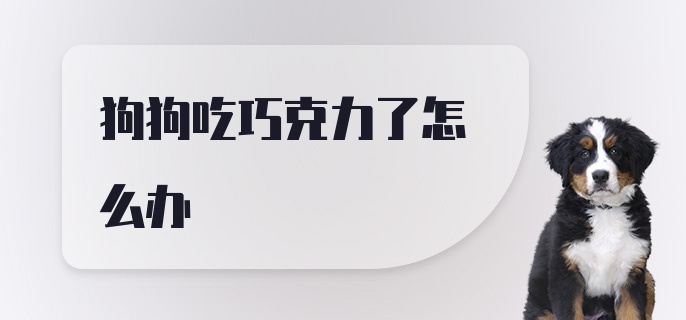 狗狗吃巧克力了怎么办